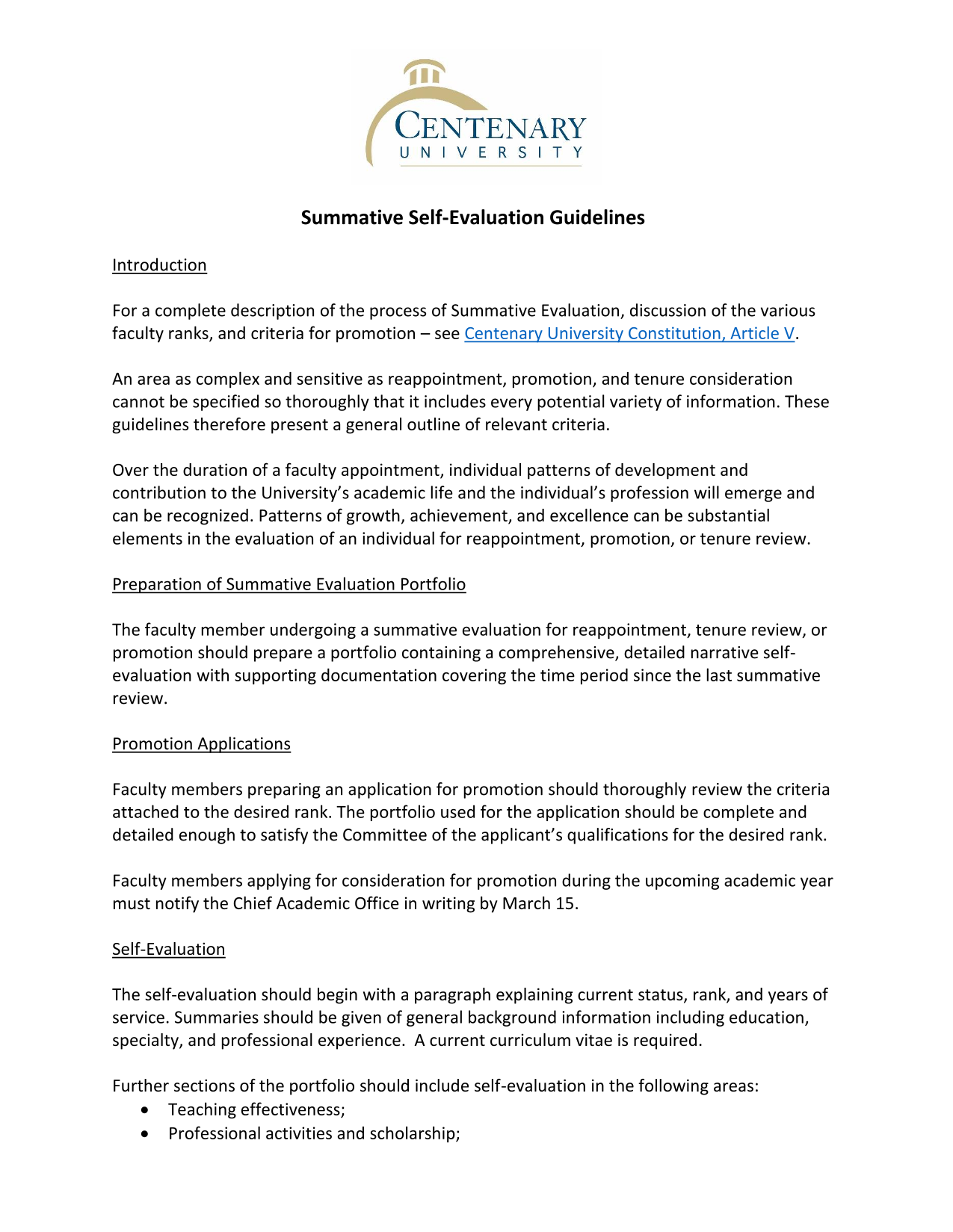 CENTENARY
UNIVERSITY

Summative Self-Evaluation Guidelines

Introduction

For a complete description of the process of Summative Evaluation, discussion of the various faculty ranks, and criteria for promotion – see Centenary University Constitution, Article V.

An area as complex and sensitive as reappointment, promotion, and tenure consideration cannot be specified so thoroughly that it includes every potential variety of information. These guidelines therefore present a general outline of relevant criteria.

Over the duration of a faculty appointment, individual patterns of development and contribution to the University's academic life and the individual's profession will emerge and can be recognized. Patterns of growth, achievement, and excellence can be substantial elements in the evaluation of an individual for reappointment, promotion, or tenure review.

Preparation of Summative Evaluation Portfolio

The faculty member undergoing a summative evaluation for reappointment, tenure review, or promotion should prepare a portfolio containing a comprehensive, detailed narrative self-evaluation with supporting documentation covering the time period since the last summative review.

Promotion Applications

Faculty members preparing an application for promotion should thoroughly review the criteria attached to the desired rank. The portfolio used for the application should be complete and detailed enough to satisfy the Committee of the applicant's qualifications for the desired rank.

Faculty members applying for consideration for promotion during the upcoming academic year must notify the Chief Academic Office in writing by March 15.

Self-Evaluation

The self-evaluation should begin with a paragraph explaining current status, rank, and years of service. Summaries should be given of general background information including education, specialty, and professional experience. A current curriculum vitae is required.

Further sections of the portfolio should include self-evaluation in the following areas:
• Teaching effectiveness;
• Professional activities and scholarship;